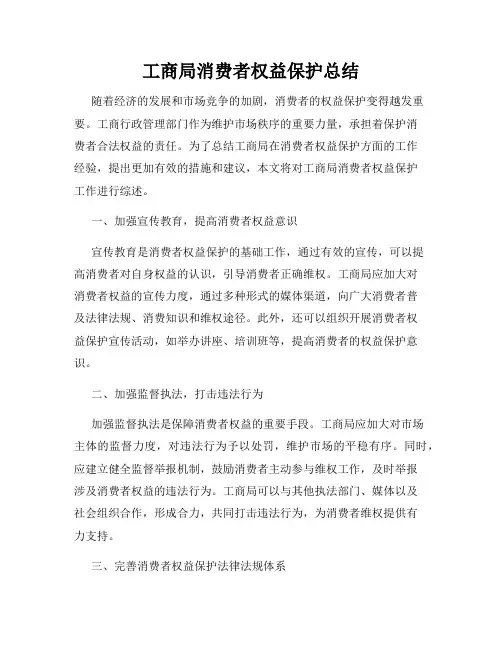 工商局消费者权益保护总结

随着经济的发展和市场竞争的加剧，消费者的权益保护变得越发重要。工商行政管理部门作为维护市场秩序的重要力量，承担着保护消费者合法权益的责任。为了总结工商局在消费者权益保护方面的工作经验，提出更加有效的措施和建议，本文将对工商局消费者权益保护工作进行综述。

一、加强宣传教育，提高消费者权益意识

宣传教育是消费者权益保护的基础工作，通过有效的宣传，可以提高消费者对自身权益的认识，引导消费者正确维权。工商局应加大对消费者权益的宣传力度，通过多种形式的媒体渠道，向广大消费者普及法律法规、消费知识和维权途径。此外，还可以组织开展消费者权益保护宣传活动，如举办讲座、培训班等，提高消费者的权益保护意识。

二、加强监督执法，打击违法行为

加强监督执法是保障消费者权益的重要手段。工商局应加大对市场主体的监督力度，对违法行为予以处罚，维护市场的平稳有序。同时，应建立健全监督举报机制，鼓励消费者主动参与维权工作，及时举报涉及消费者权益的违法行为。工商局可以与其他执法部门、媒体以及社会组织合作，形成合力，共同打击违法行为，为消费者维权提供有力支持。

三、完善消费者权益保护法律法规体系